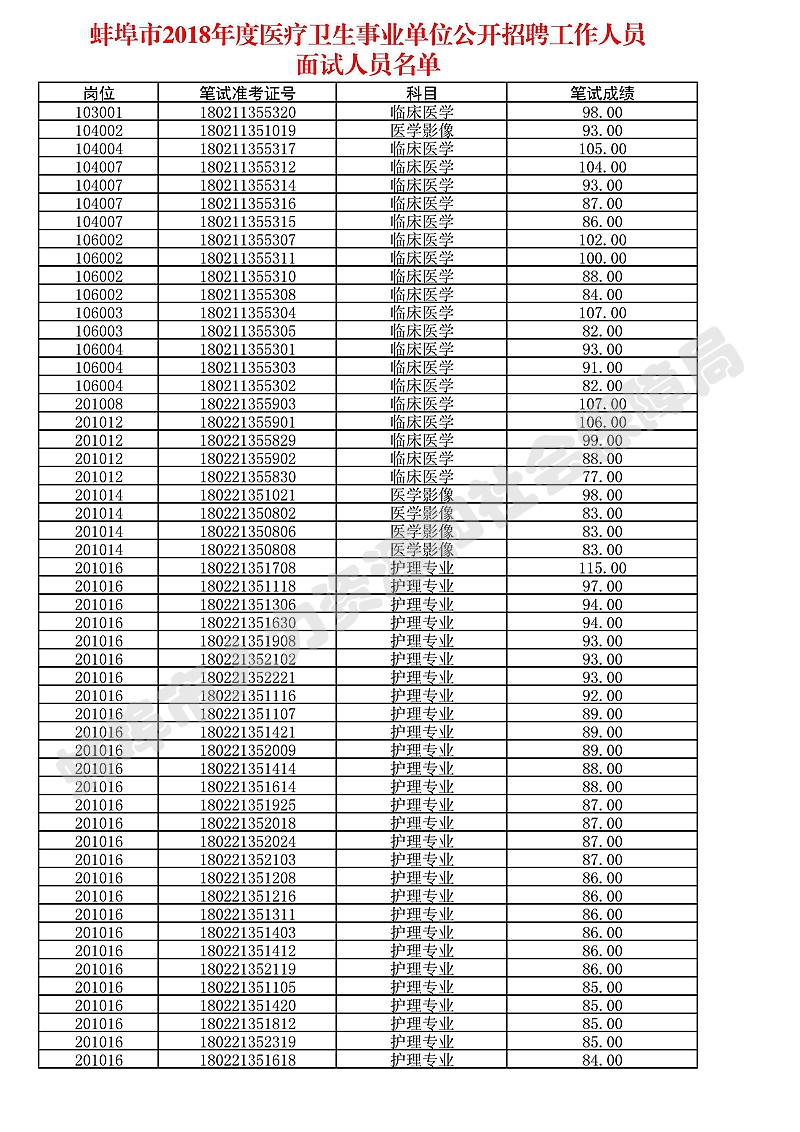 蚌埠市2018年度医疗卫生事业单位公开招聘工作人员面试人员名单

| 岗位 | 笔试准考证号 | 科目 | 笔试成绩 |
|---|---|---|---|
| 103001 | 180211355320 | 临床医学 | 98.00 |
| 104002 | 180211351019 | 医学影像 | 93.00 |
| 104004 | 180211355317 | 临床医学 | 105.00 |
| 104007 | 180211355312 | 临床医学 | 104.00 |
| 104007 | 180211355314 | 临床医学 | 93.00 |
| 104007 | 180211355316 | 临床医学 | 87.00 |
| 104007 | 180211355315 | 临床医学 | 86.00 |
| 106002 | 180211355307 | 临床医学 | 102.00 |
| 106002 | 180211355311 | 临床医学 | 100.00 |
| 106002 | 180211355310 | 临床医学 | 88.00 |
| 106002 | 180211355308 | 临床医学 | 84.00 |
| 106003 | 180211355304 | 临床医学 | 107.00 |
| 106003 | 180211355305 | 临床医学 | 82.00 |
| 106004 | 180211355301 | 临床医学 | 93.00 |
| 106004 | 180211355303 | 临床医学 | 91.00 |
| 106004 | 180211355302 | 临床医学 | 82.00 |
| 201008 | 180221355903 | 临床医学 | 107.00 |
| 201012 | 180221355901 | 临床医学 | 106.00 |
| 201012 | 180221355829 | 临床医学 | 99.00 |
| 201012 | 180221355902 | 临床医学 | 88.00 |
| 201012 | 180221355830 | 临床医学 | 77.00 |
| 201014 | 180221351021 | 医学影像 | 98.00 |
| 201014 | 180221350802 | 医学影像 | 83.00 |
| 201014 | 180221350806 | 医学影像 | 83.00 |
| 201014 | 180221350808 | 医学影像 | 83.00 |
| 201016 | 180221351708 | 护理专业 | 115.00 |
| 201016 | 180221351118 | 护理专业 | 97.00 |
| 201016 | 180221351306 | 护理专业 | 94.00 |
| 201016 | 180221351630 | 护理专业 | 94.00 |
| 201016 | 180221351908 | 护理专业 | 93.00 |
| 201016 | 180221352102 | 护理专业 | 93.00 |
| 201016 | 180221352221 | 护理专业 | 93.00 |
| 201016 | 180221351116 | 护理专业 | 92.00 |
| 201016 | 180221351107 | 护理专业 | 89.00 |
| 201016 | 180221351421 | 护理专业 | 89.00 |
| 201016 | 180221352009 | 护理专业 | 89.00 |
| 201016 | 180221351414 | 护理专业 | 88.00 |
| 201016 | 180221351614 | 护理专业 | 88.00 |
| 201016 | 180221351925 | 护理专业 | 87.00 |
| 201016 | 180221352018 | 护理专业 | 87.00 |
| 201016 | 180221352024 | 护理专业 | 87.00 |
| 201016 | 180221352103 | 护理专业 | 87.00 |
| 201016 | 180221351208 | 护理专业 | 86.00 |
| 201016 | 180221351216 | 护理专业 | 86.00 |
| 201016 | 180221351311 | 护理专业 | 86.00 |
| 201016 | 180221351403 | 护理专业 | 86.00 |
| 201016 | 180221351412 | 护理专业 | 86.00 |
| 201016 | 180221352119 | 护理专业 | 86.00 |
| 201016 | 180221351105 | 护理专业 | 85.00 |
| 201016 | 180221351420 | 护理专业 | 85.00 |
| 201016 | 180221351812 | 护理专业 | 85.00 |
| 201016 | 180221352319 | 护理专业 | 85.00 |
| 201016 | 180221351618 | 护理专业 | 84.00 |

蚌埠市人力资源和社会保障局